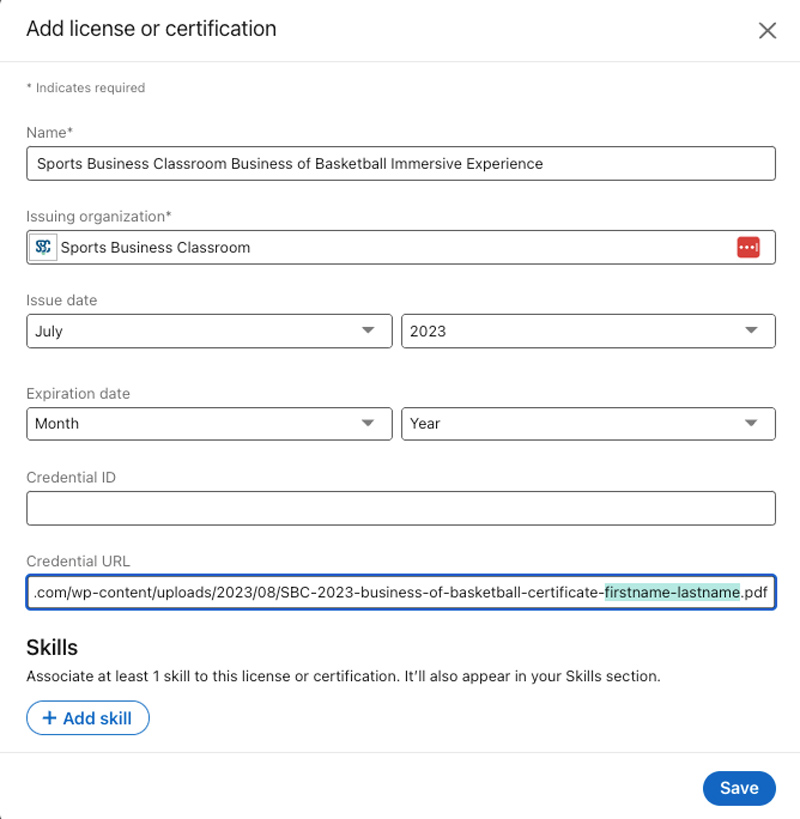 Add license or certification

* Indicates required

Name*

Sports Business Classroom Business of Basketball Immersive Experience

Issuing organization*

SBC Sports Business Classroom

Issue date

July

2023

Expiration date

Month

Year

Credential ID

Credential URL

.com/wp-content/uploads/2023/08/SBC-2023-business-of-basketball-certificate-firstname-lastname.pdf

Skills

Associate at least 1 skill to this license or certification. It'll also appear in your Skills section.

+ Add skill

Save